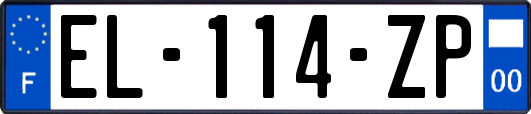 F
EL-114-ZP
00